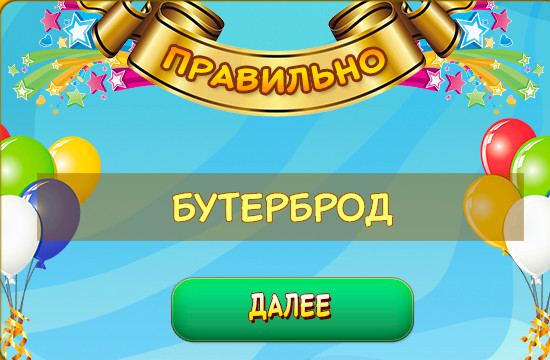 ПРАВИЛЬНО

БУТЕРБРОД

ДАЛЕЕ